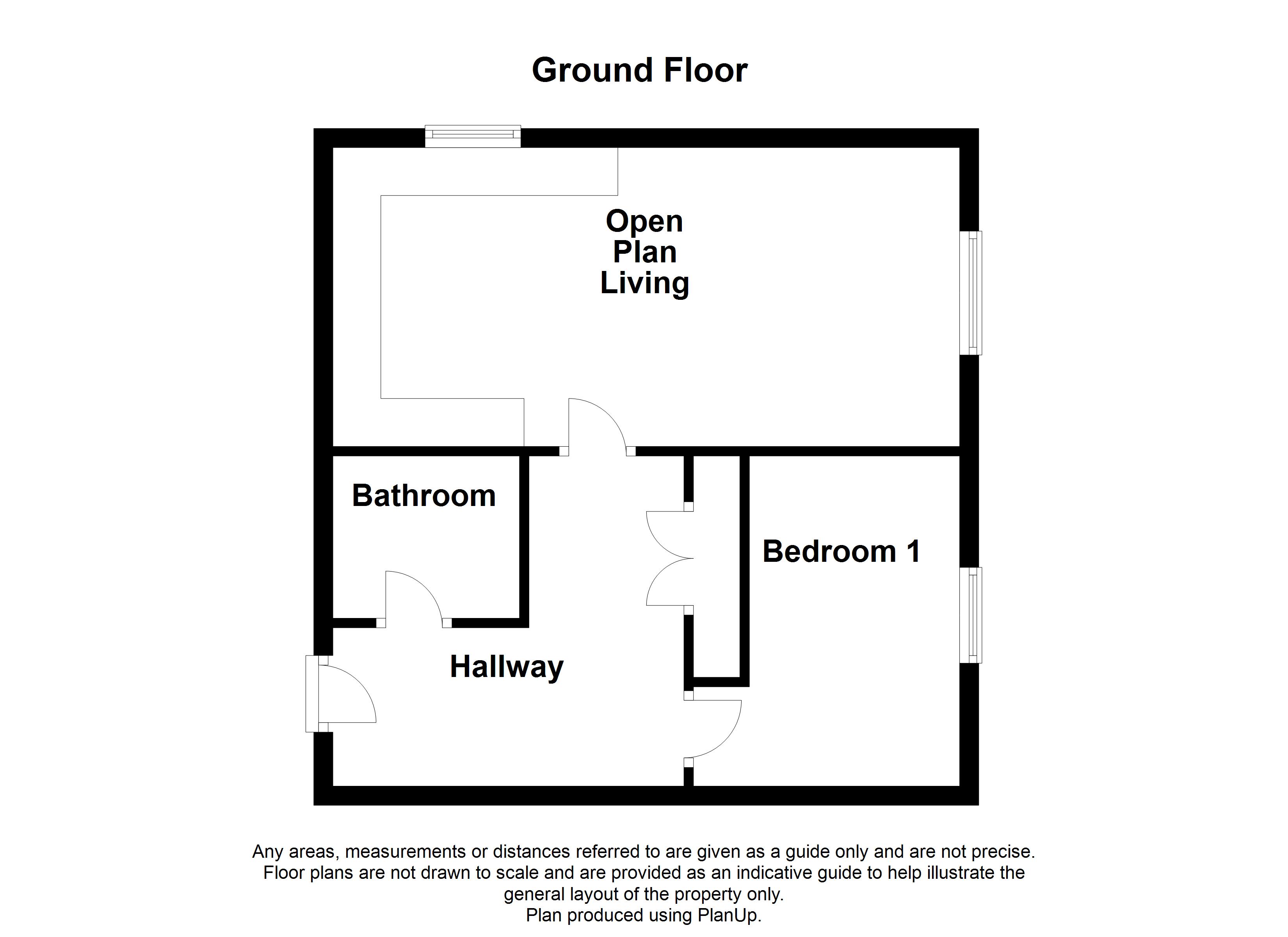 Ground Floor

Open Plan Living

Bathroom

Bedroom 1

Hallway

Any areas, measurements or distances referred to are given as a guide only and are not precise. Floor plans are not drawn to scale and are provided as an indicative guide to help illustrate the general layout of the property only.
Plan produced using PlanUp.